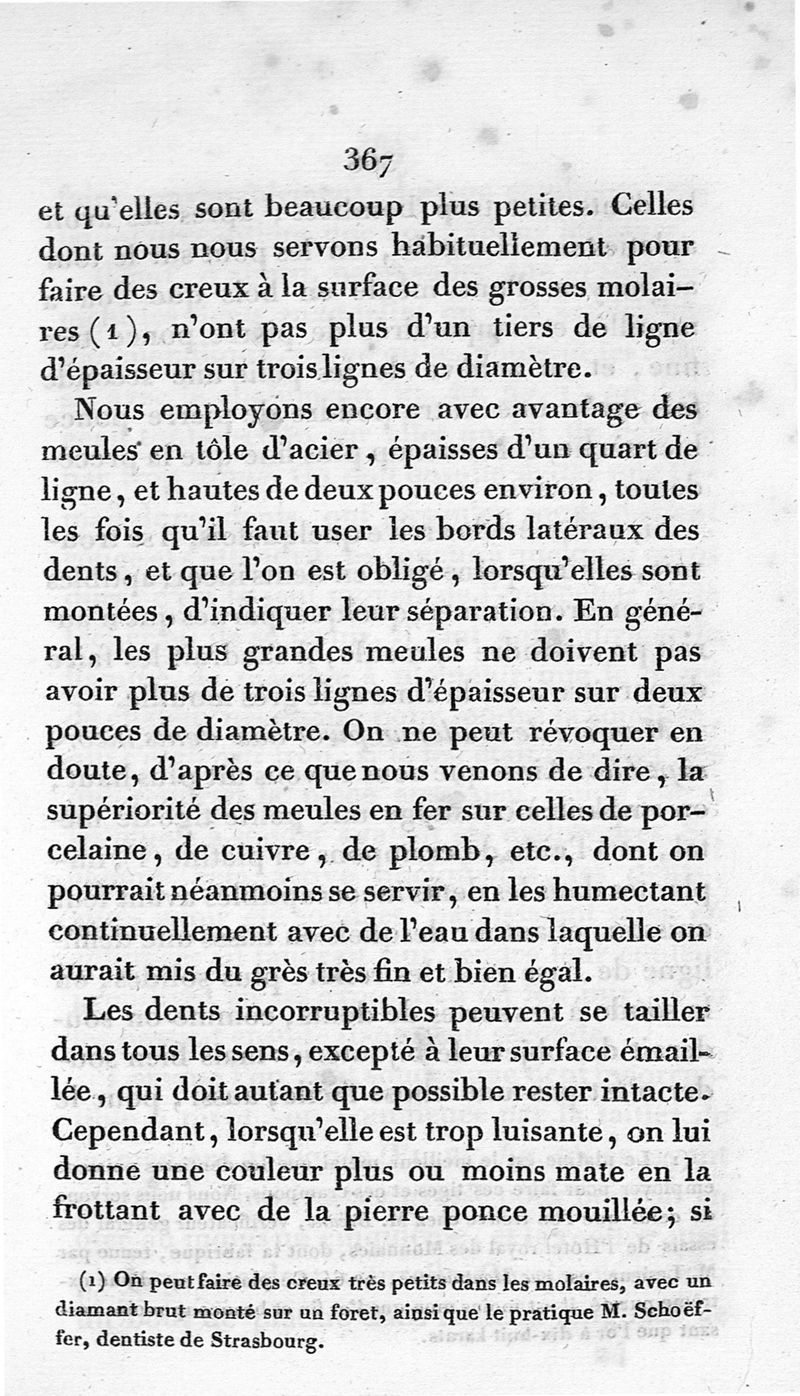 367

et qu'elles sont beaucoup plus petites. Celles dont nous nous servons habituellement pour faire des creux à la surface des grosses molaires (1), n'ont pas plus d'un tiers de ligne d'épaisseur sur trois lignes de diamètre.

Nous employons encore avec avantage des meules en tôle d'acier, épaisses d'un quart de ligne, et hautes de deux pouces environ, toutes les fois qu'il faut user les bords latéraux des dents, et que l'on est obligé, lorsqu'elles sont montées, d'indiquer leur séparation. En général, les plus grandes meules ne doivent pas avoir plus de trois lignes d'épaisseur sur deux pouces de diamètre. On ne peut révoquer en doute, d'après ce que nous venons de dire, la supériorité des meules en fer sur celles de porcelaine, de cuivre, de plomb, etc., dont on pourrait néanmoins se servir, en les humectant continuellement avec de l'eau dans laquelle on aurait mis du grès très fin et bien égal.

Les dents incorruptibles peuvent se tailler dans tous les sens, excepté à leur surface émaillée, qui doit autant que possible rester intacte. Cependant, lorsqu'elle est trop luisante, on lui donne une couleur plus ou moins mate en la frottant avec de la pierre ponce mouillée; si

(1) On peut faire des creux très petits dans les molaires, avec un diamant brut monté sur un foret, ainsi que le pratique M. Schoëffer, dentiste de Strasbourg.